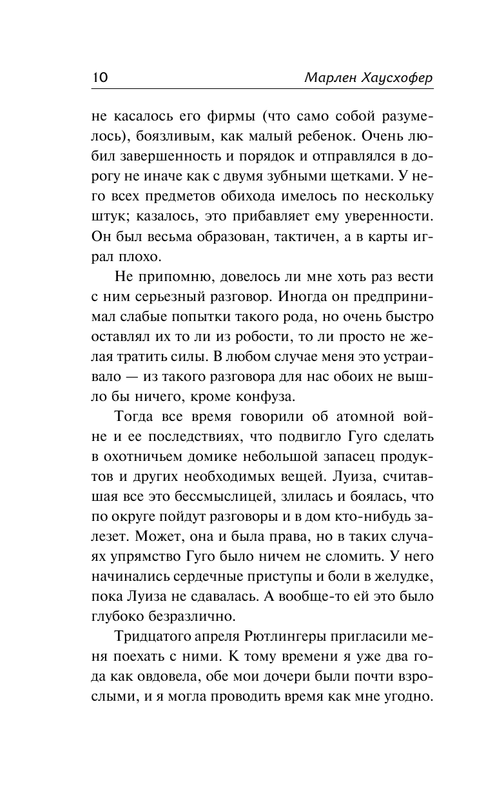 10 Марлен Хаусхофер

не касалось его фирмы (что само собой разумелось), боязливым, как малый ребенок. Очень любил завершенность и порядок и отправлялся в дорогу не иначе как с двумя зубными щетками. У него всех предметов обихода имелось по нескольку штук; казалось, это прибавляет ему уверенности. Он был весьма образован, тактичен, а в карты играл плохо.

Не припомню, довелось ли мне хоть раз вести с ним серьезный разговор. Иногда он предпринимал слабые попытки такого рода, но очень быстро оставлял их то ли из робости, то ли просто не желая тратить силы. В любом случае меня это устраивало — из такого разговора для нас обоих не вышло бы ничего, кроме конфуза.

Тогда все время говорили об атомной войне и ее последствиях, что подвигло Гуго сделать в охотничьем домике небольшой запасец продуктов и других необходимых вещей. Луиза, считавшая все это бессмыслицей, злилась и боялась, что по округе пойдут разговоры и в дом кто-нибудь залезет. Может, она и была права, но в таких случаях упрямство Гуго было ничем не сломить. У него начинались сердечные приступы и боли в желудке, пока Луиза не сдавалась. А вообще-то ей это было глубоко безразлично.

Тридцатого апреля Рютлингеры пригласили меня поехать с ними. К тому времени я уже два года как овдовела, обе мои дочери были почти взрослыми, и я могла проводить время как мне угодно.